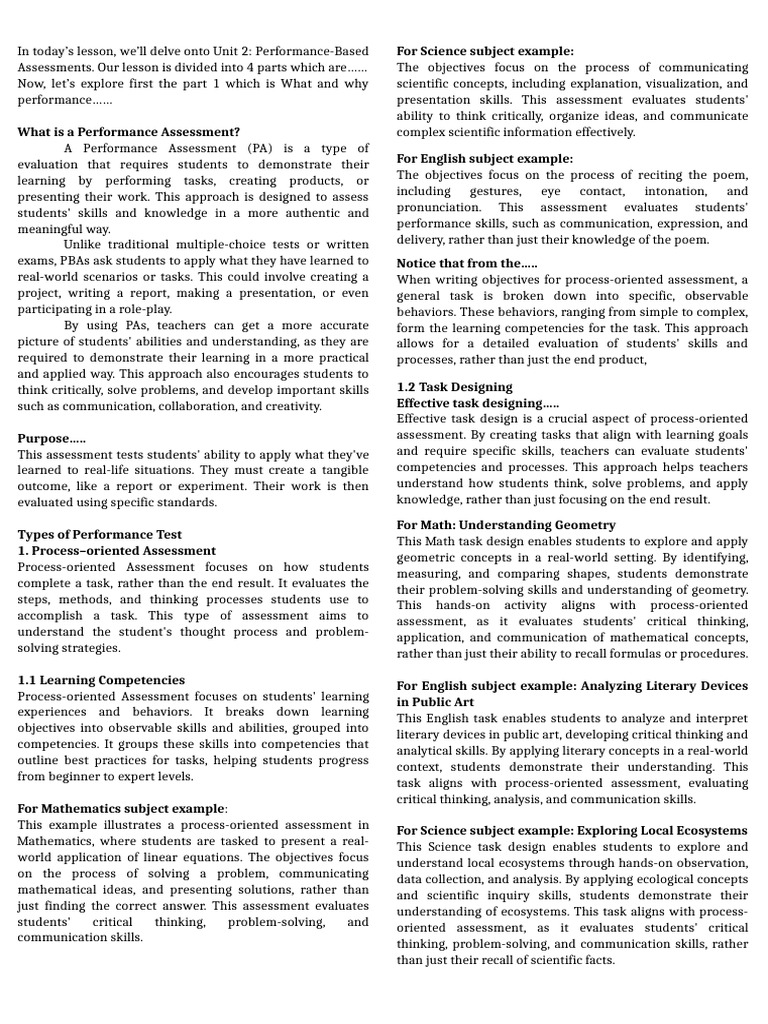 In today's lesson, we'll delve onto Unit 2: Performance-Based Assessments. Our lesson is divided into 4 parts which are…… Now, let's explore first the part 1 which is What and why performance……

What is a Performance Assessment?

A Performance Assessment (PA) is a type of evaluation that requires students to demonstrate their learning by performing tasks, creating products, or presenting their work. This approach is designed to assess students' skills and knowledge in a more authentic and meaningful way.

Unlike traditional multiple-choice tests or written exams, PBAs ask students to apply what they have learned to real-world scenarios or tasks. This could involve creating a project, writing a report, making a presentation, or even participating in a role-play.

By using PAs, teachers can get a more accurate picture of students' abilities and understanding, as they are required to demonstrate their learning in a more practical and applied way. This approach also encourages students to think critically, solve problems, and develop important skills such as communication, collaboration, and creativity.

Purpose…..

This assessment tests students' ability to apply what they've learned to real-life situations. They must create a tangible outcome, like a report or experiment. Their work is then evaluated using specific standards.

Types of Performance Test
1. Process–oriented Assessment

Process-oriented Assessment focuses on how students complete a task, rather than the end result. It evaluates the steps, methods, and thinking processes students use to accomplish a task. This type of assessment aims to understand the student's thought process and problem-solving strategies.

1.1 Learning Competencies

Process-oriented Assessment focuses on students' learning experiences and behaviors. It breaks down learning objectives into observable skills and abilities, grouped into competencies. It groups these skills into competencies that outline best practices for tasks, helping students progress from beginner to expert levels.

For Mathematics subject example:

This example illustrates a process-oriented assessment in Mathematics, where students are tasked to present a real-world application of linear equations. The objectives focus on the process of solving a problem, communicating mathematical ideas, and presenting solutions, rather than just finding the correct answer. This assessment evaluates students' critical thinking, problem-solving, and communication skills.

For Science subject example:

The objectives focus on the process of communicating scientific concepts, including explanation, visualization, and presentation skills. This assessment evaluates students' ability to think critically, organize ideas, and communicate complex scientific information effectively.

For English subject example:

The objectives focus on the process of reciting the poem, including gestures, eye contact, intonation, and pronunciation. This assessment evaluates students' performance skills, such as communication, expression, and delivery, rather than just their knowledge of the poem.

Notice that from the…..

When writing objectives for process-oriented assessment, a general task is broken down into specific, observable behaviors. These behaviors, ranging from simple to complex, form the learning competencies for the task. This approach allows for a detailed evaluation of students' skills and processes, rather than just the end product,

1.2 Task Designing
Effective task designing…..

Effective task design is a crucial aspect of process-oriented assessment. By creating tasks that align with learning goals and require specific skills, teachers can evaluate students' competencies and processes. This approach helps teachers understand how students think, solve problems, and apply knowledge, rather than just focusing on the end result.

For Math: Understanding Geometry

This Math task design enables students to explore and apply geometric concepts in a real-world setting. By identifying, measuring, and comparing shapes, students demonstrate their problem-solving skills and understanding of geometry. This hands-on activity aligns with process-oriented assessment, as it evaluates students' critical thinking, application, and communication of mathematical concepts, rather than just their ability to recall formulas or procedures.

For English subject example: Analyzing Literary Devices in Public Art

This English task enables students to analyze and interpret literary devices in public art, developing critical thinking and analytical skills. By applying literary concepts in a real-world context, students demonstrate their understanding. This task aligns with process-oriented assessment, evaluating critical thinking, analysis, and communication skills.

For Science subject example: Exploring Local Ecosystems

This Science task design enables students to explore and understand local ecosystems through hands-on observation, data collection, and analysis. By applying ecological concepts and scientific inquiry skills, students demonstrate their understanding of ecosystems. This task aligns with process-oriented assessment, as it evaluates students' critical thinking, problem-solving, and communication skills, rather than just their recall of scientific facts.